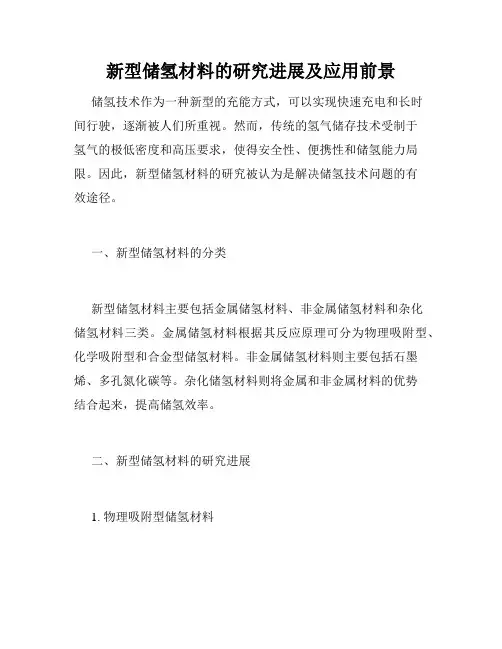 新型储氢材料的研究进展及应用前景

储氢技术作为一种新型的充能方式，可以实现快速充电和长时间行驶，逐渐被人们所重视。然而，传统的氢气储存技术受制于氢气的极低密度和高压要求，使得安全性、便携性和储氢能力局限。因此，新型储氢材料的研究被认为是解决储氢技术问题的有效途径。

一、新型储氢材料的分类

新型储氢材料主要包括金属储氢材料、非金属储氢材料和杂化储氢材料三类。金属储氢材料根据其反应原理可分为物理吸附型、化学吸附型和合金型储氢材料。非金属储氢材料则主要包括石墨烯、多孔氮化碳等。杂化储氢材料则将金属和非金属材料的优势结合起来，提高储氢效率。

二、新型储氢材料的研究进展

1. 物理吸附型储氢材料